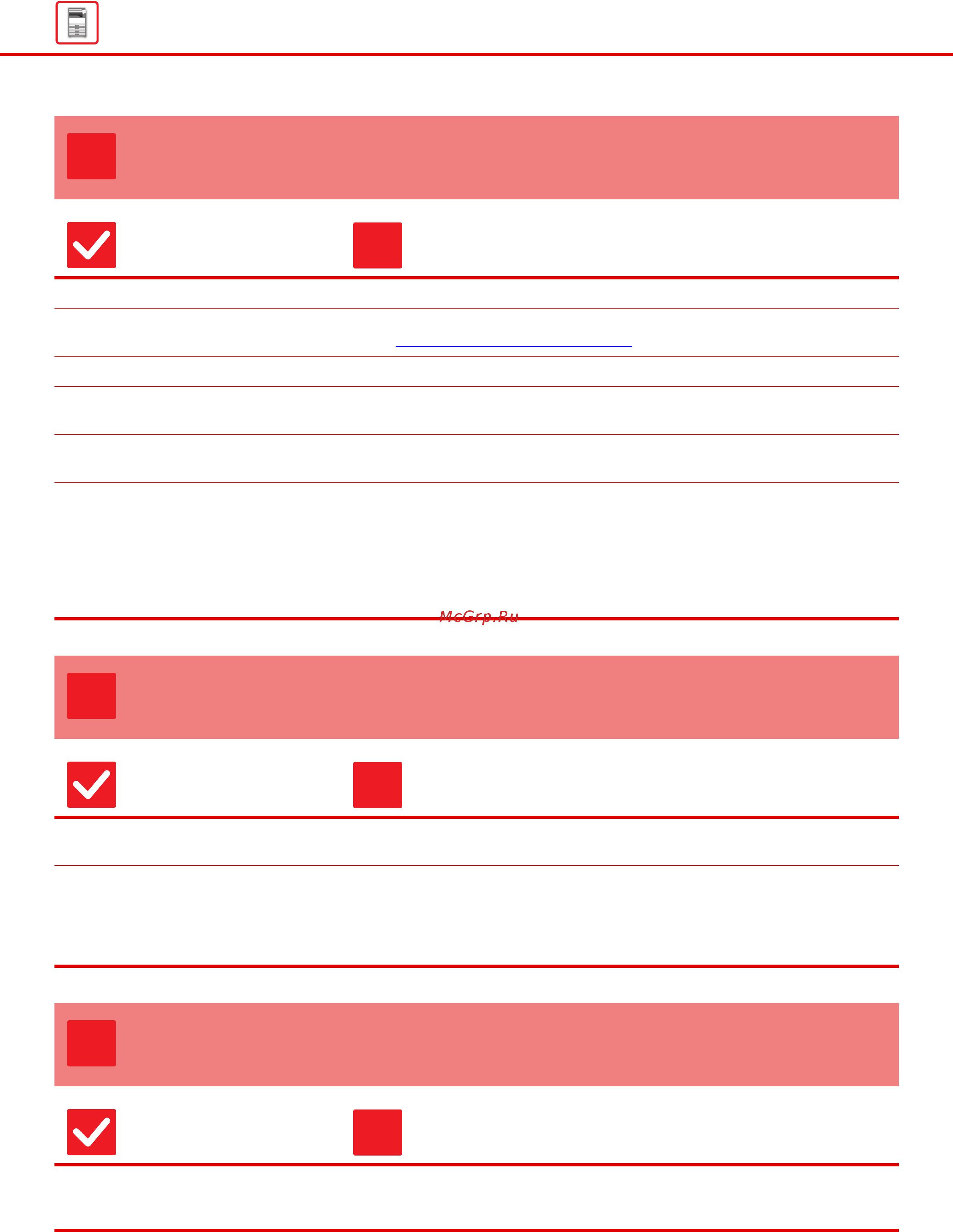 McGrp.Ru